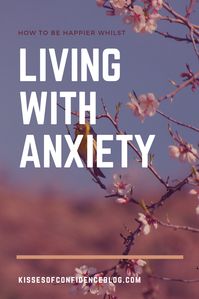 HOW TO BE HAPPIER WHILST

LIVING WITH ANXIETY

KISSESOFCONFIDENCEBLOG.COM